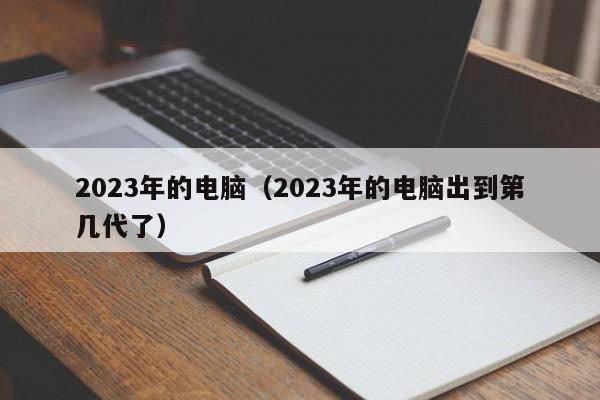 2023年的电脑（2023年的电脑出到第几代了）